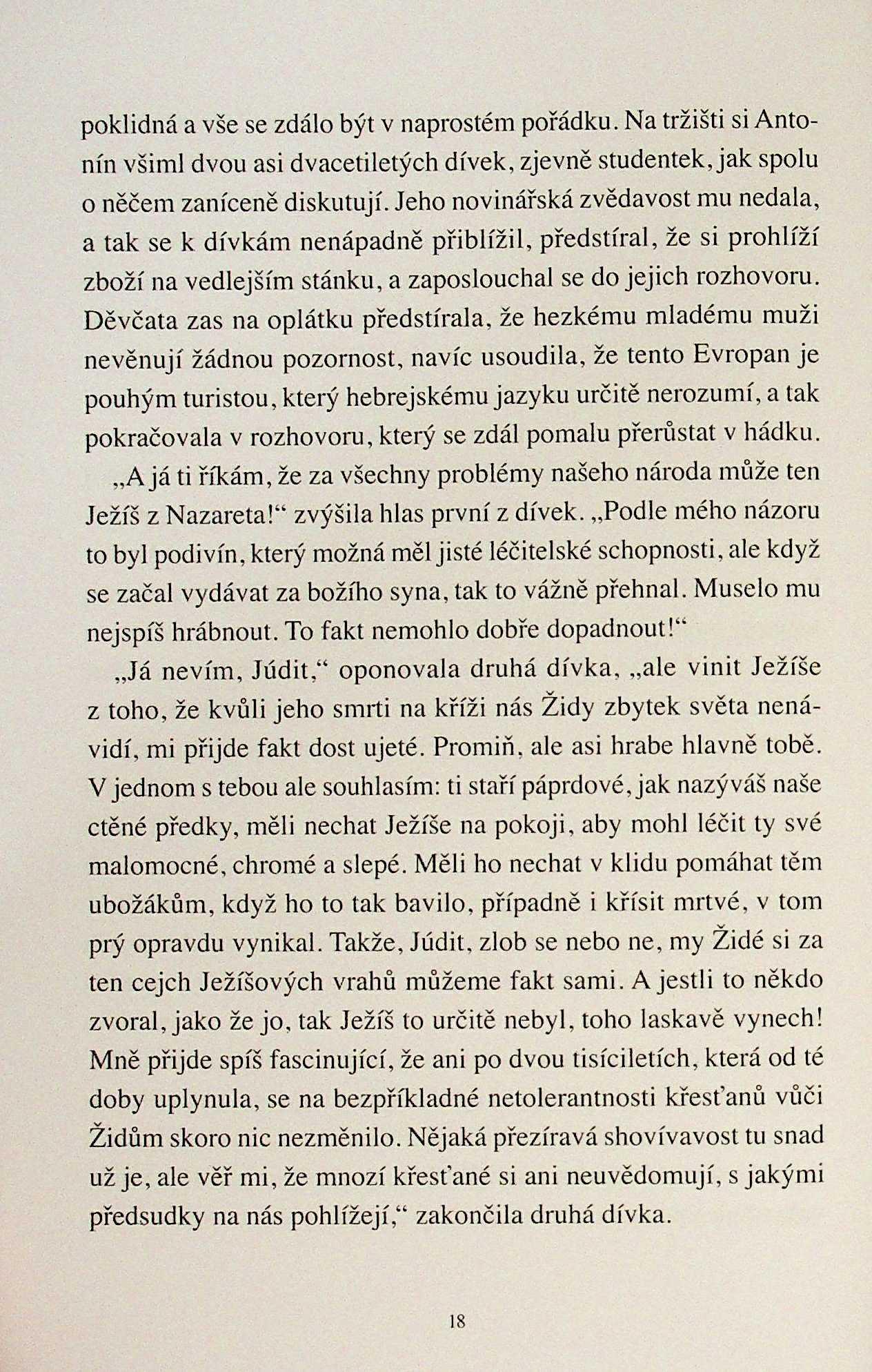 poklidná a vše se zdálo být v naprostém pořádku. Na tržišti si Antonín všiml dvou asi dvacetiletých dívek, zjevně studentek, jak spolu o něčem zaníceně diskutují. Jeho novinářská zvědavost mu nedala, a tak se k dívkám nenápadně přiblížil, předstíral, že si prohlíží zboží na vedlejším stánku, a zaposlouchal se do jejich rozhovoru. Děvčata zas na oplátku předstírala, že hezkému mladému muži nevěnují žádnou pozornost, navíc usoudila, že tento Evropan je pouhým turistou, který hebrejskému jazyku určitě nerozumí, a tak pokračovala v rozhovoru, který se zdál pomalu přerůstat v hádku.

„A já ti říkám, že za všechny problémy našeho národa může ten Ježíš z Nazareta!“ zvýšila hlas první z dívek. „Podle mého názoru to byl podivín, který možná měl jisté léčitelské schopnosti, ale když se začal vydávat za božího syna, tak to vážně přehnal. Muselo mu nejspíš hrábnout. To fakt nemohlo dobře dopadnout!“

„Já nevím, Júdit,“ oponovala druhá dívka, „ale vinit Ježíše z toho, že kvůli jeho smrti na kříži nás Židy zbytek světa nenávidí, mi přijde fakt dost ujeté. Promiň, ale asi hrabe hlavně tobě. V jednom s tebou ale souhlasím: ti staří páprdové, jak nazýváš naše ctěné předky, měli nechat Ježíše na pokoji, aby mohl léčit ty své malomocné, chromé a slepé. Měli ho nechat v klidu pomáhat těm ubožákům, když ho to tak bavilo, případně i křísit mrtvé, v tom prý opravdu vynikal. Takže, Júdit, zlob se nebo ne, my Židé si za ten cejch Ježíšových vrahů můžeme fakt sami. A jestli to někdo zvoral, jako že jo, tak Ježíš to určitě nebyl, toho laskavě vynech! Mně přijde spíš fascinující, že ani po dvou tisíciletích, která od té doby uplynula, se na bezpříkladné netolerantnosti křesťanů vůči Židům skoro nic nezměnilo. Nějaká přezíravá shovívavost tu snad už je, ale věř mi, že mnozí křesťané si ani neuvědomují, s jakými předsudky na nás pohlížejí,“ zakončila druhá dívka.

18